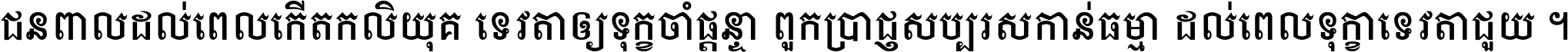 ជនពាលដល់ពេលកើតកលិយុគ ទេវតាឲ្យទុក្ខចាំផ្តន្ទា ពួកប្រាជ្ញសប្បុរសកាន់ធម្មា ដល់ពេលទុក្ខាទេវតាជួយ ។